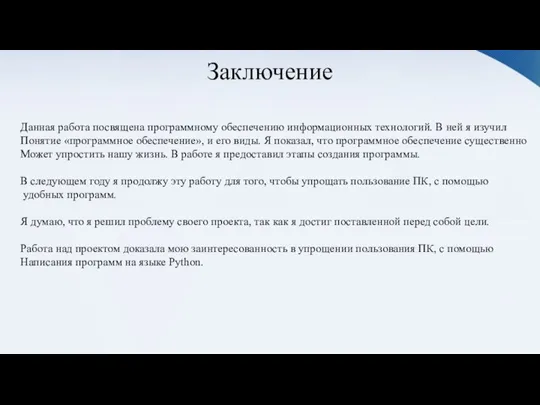 Заключение

Данная работа посвящена программному обеспечению информационных технологий. В ней я изучил Понятие «программное обеспечение», и его виды. Я показал, что программное обеспечение существенно Может упростить нашу жизнь. В работе я предоставил этапы создания программы.

В следующем году я продолжу эту работу для того, чтобы упрощать пользование ПК, с помощью удобных программ.

Я думаю, что я решил проблему своего проекта, так как я достиг поставленной перед собой цели.

Работа над проектом доказала мою заинтересованность в упрощении пользования ПК, с помощью Написания программ на языке Python.